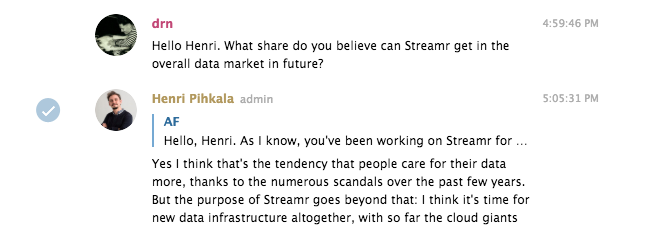 drn
4:59:46 PM
Hello Henri. What share do you believe can Streamr get in the overall data market in future?

Henri Pihkala admin
5:05:31 PM
AF
Hello, Henri. As I know, you've been working on Streamr for ...

Yes I think that's the tendency that people care for their data more, thanks to the numerous scandals over the past few years. But the purpose of Streamr goes beyond that: I think it's time for new data infrastructure altogether, with so far the cloud giants